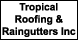 Tropical Roofing & Raingutters Inc